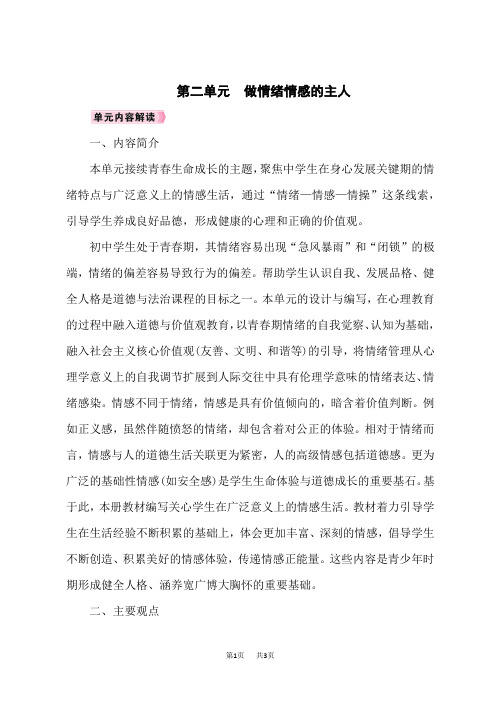 第二单元　做情绪情感的主人

单元内容解读

一、内容简介

本单元接续青春生命成长的主题，聚焦中学生在身心发展关键期的情绪特点与广泛意义上的情感生活，通过“情绪—情感—情操”这条线索，引导学生养成良好品德，形成健康的心理和正确的价值观。

初中学生处于青春期，其情绪容易出现“急风暴雨”和“闭锁”的极端，情绪的偏差容易导致行为的偏差。帮助学生认识自我、发展品格、健全人格是道德与法治课程的目标之一。本单元的设计与编写，在心理教育的过程中融入道德与价值观教育，以青春期情绪的自我觉察、认知为基础，融入社会主义核心价值观(友善、文明、和谐等)的引导，将情绪管理从心理学意义上的自我调节扩展到人际交往中具有伦理学意味的情绪表达、情绪感染。情感不同于情绪，情感是具有价值倾向的，暗含着价值判断。例如正义感，虽然伴随愤怒的情绪，却包含着对公正的体验。相对于情绪而言，情感与人的道德生活关联更为紧密，人的高级情感包括道德感。更为广泛的基础性情感(如安全感)是学生生命体验与道德成长的重要基石。基于此，本册教材编写关心学生在广泛意义上的情感生活。教材着力引导学生在生活经验不断积累的基础上，体会更加丰富、深刻的情感，倡导学生不断创造、积累美好的情感体验，传递情感正能量。这些内容是青少年时期形成健全人格、涵养宽广博大胸怀的重要基础。

二、主要观点

第1页　共3页